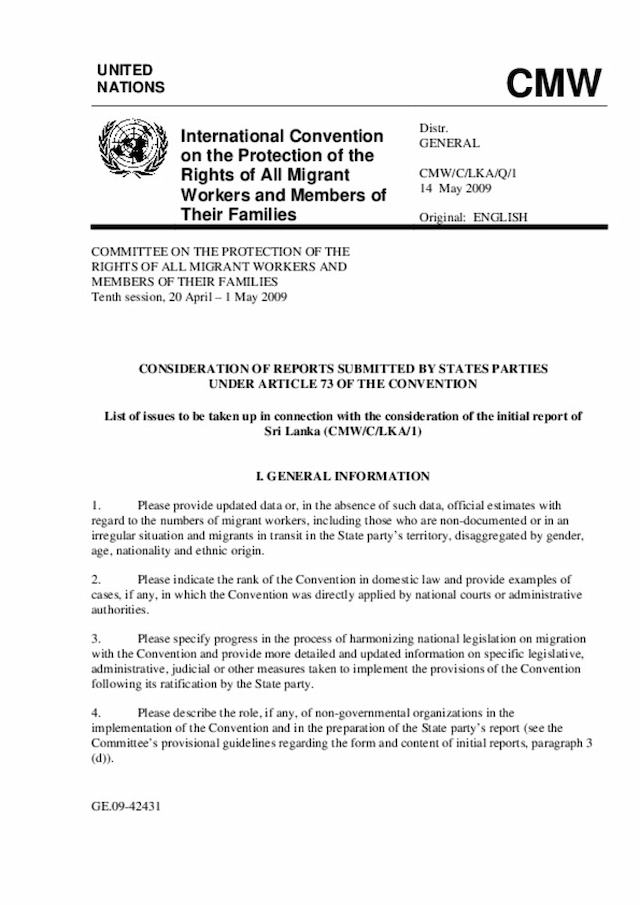 UNITED NATIONS

CMW

International Convention on the Protection of the Rights of All Migrant Workers and Members of Their Families

Distr.
GENERAL

CMW/C/LKA/Q/1
14 May 2009

Original: ENGLISH

COMMITTEE ON THE PROTECTION OF THE RIGHTS OF ALL MIGRANT WORKERS AND MEMBERS OF THEIR FAMILIES
Tenth session, 20 April – 1 May 2009

CONSIDERATION OF REPORTS SUBMITTED BY STATES PARTIES UNDER ARTICLE 73 OF THE CONVENTION

List of issues to be taken up in connection with the consideration of the initial report of Sri Lanka (CMW/C/LKA/1)

I. GENERAL INFORMATION

1. Please provide updated data or, in the absence of such data, official estimates with regard to the numbers of migrant workers, including those who are non-documented or in an irregular situation and migrants in transit in the State party's territory, disaggregated by gender, age, nationality and ethnic origin.

2. Please indicate the rank of the Convention in domestic law and provide examples of cases, if any, in which the Convention was directly applied by national courts or administrative authorities.

3. Please specify progress in the process of harmonizing national legislation on migration with the Convention and provide more detailed and updated information on specific legislative, administrative, judicial or other measures taken to implement the provisions of the Convention following its ratification by the State party.

4. Please describe the role, if any, of non-governmental organizations in the implementation of the Convention and in the preparation of the State party's report (see the Committee's provisional guidelines regarding the form and content of initial reports, paragraph 3 (d)).

GE.09-42431